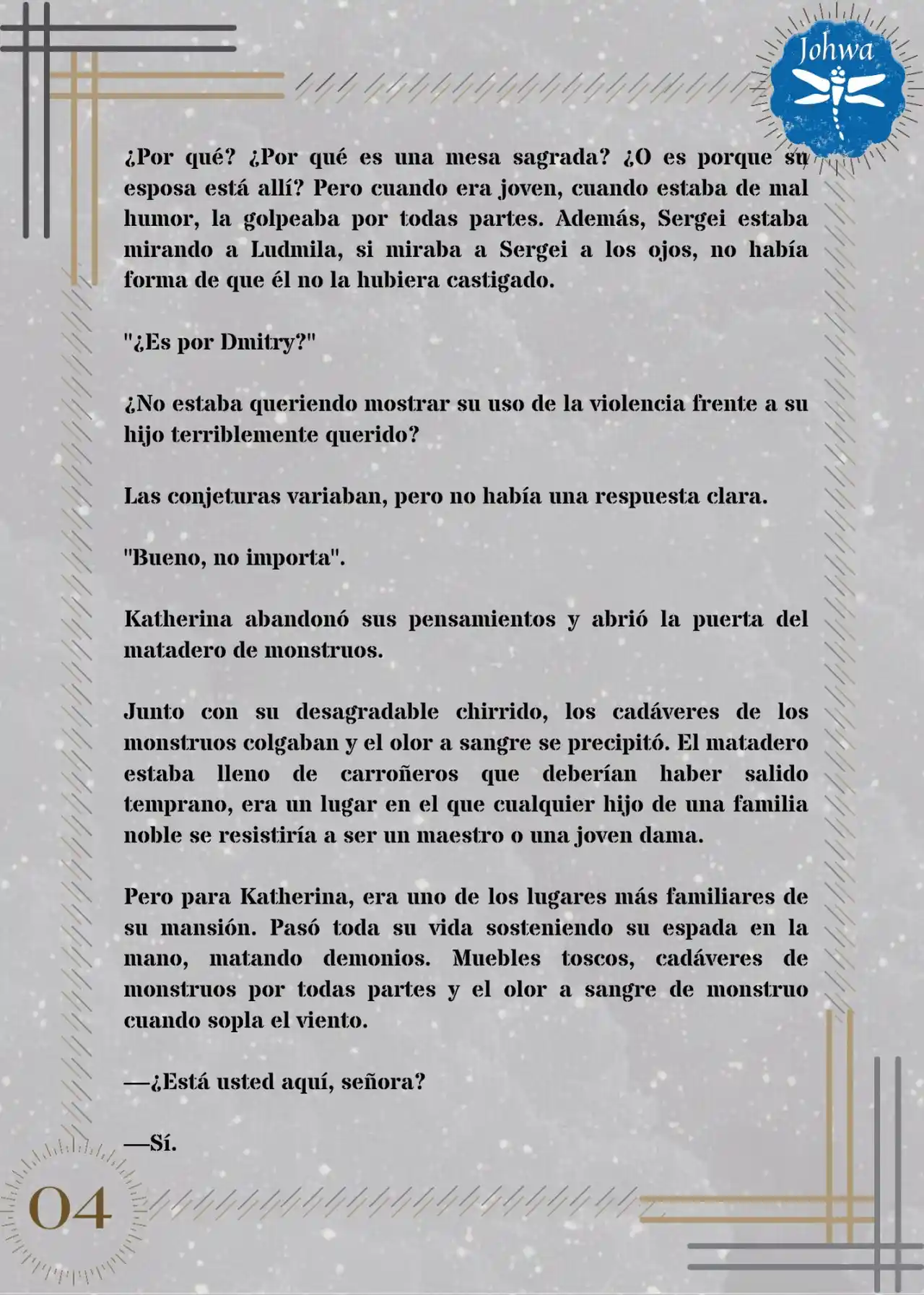 Johwa

¿Por qué? ¿Por qué es una mesa sagrada? ¿O es porque su esposa está allí? Pero cuando era joven, cuando estaba de mal humor, la golpeaba por todas partes. Además, Sergei estaba mirando a Ludmila, si miraba a Sergei a los ojos, no había forma de que él no la hubiera castigado.

"¿Es por Dmitry?"

¿No estaba queriendo mostrar su uso de la violencia frente a su hijo terriblemente querido?

Las conjeturas variaban, pero no había una respuesta clara.

"Bueno, no importa".

Katherina abandonó sus pensamientos y abrió la puerta del matadero de monstruos.

Junto con su desagradable chirrido, los cadáveres de los monstruos colgaban y el olor a sangre se precipitó. El matadero estaba lleno de carroñeros que deberían haber salido temprano, era un lugar en el que cualquier hijo de una familia noble se resistiría a ser un maestro o una joven dama.

Pero para Katherina, era uno de los lugares más familiares de su mansión. Pasó toda su vida sosteniendo su espada en la mano, matando demonios. Muebles toscos, cadáveres de monstruos por todas partes y el olor a sangre de monstruo cuando sopla el viento.

—¿Está usted aquí, señora?

—Sí.

04